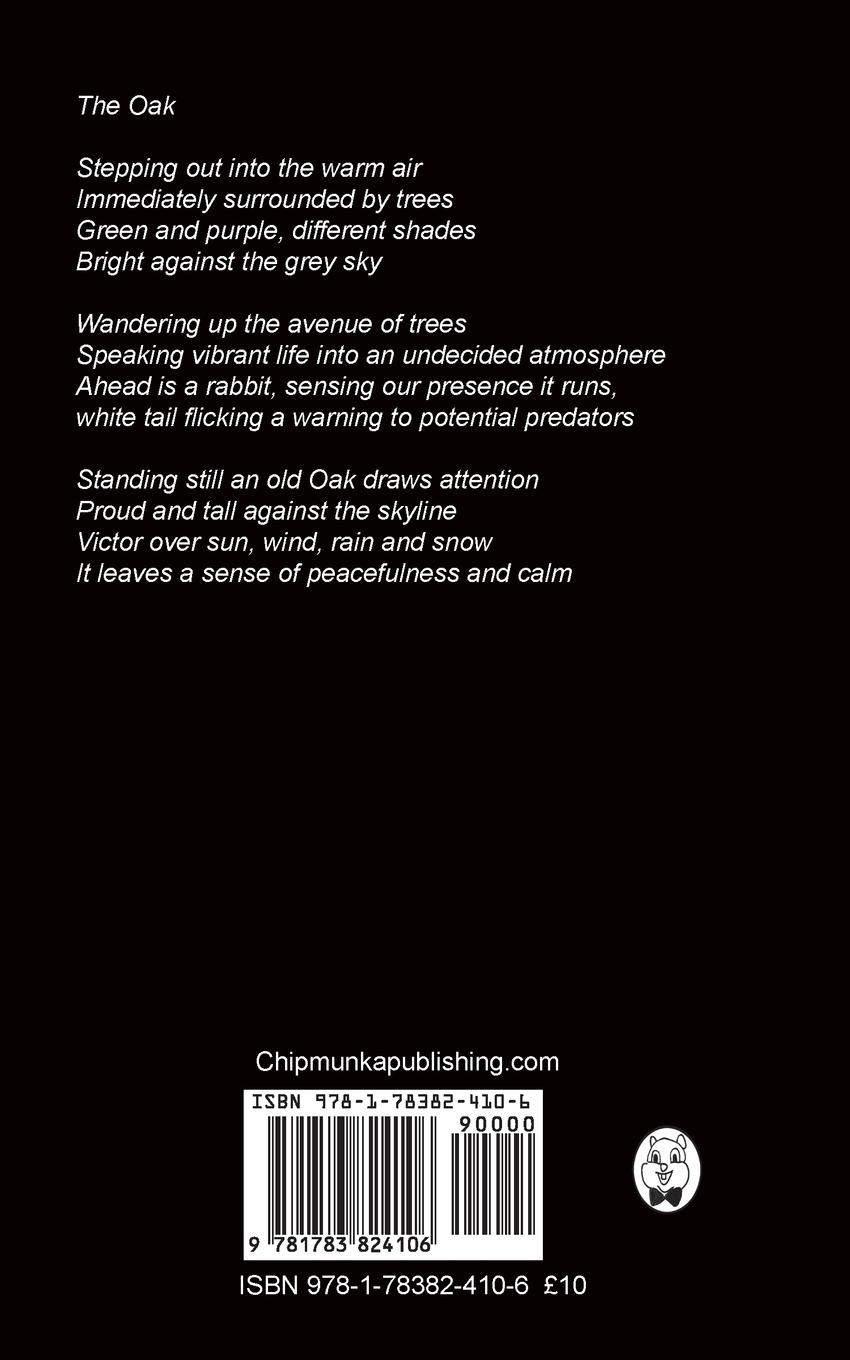 The Oak

Stepping out into the warm air
Immediately surrounded by trees
Green and purple, different shades
Bright against the grey sky

Wandering up the avenue of trees
Speaking vibrant life into an undecided atmosphere
Ahead is a rabbit, sensing our presence it runs,
white tail flicking a warning to potential predators

Standing still an old Oak draws attention
Proud and tall against the skyline
Victor over sun, wind, rain and snow
It leaves a sense of peacefulness and calm

Chipmunkapublishing.com

ISBN 978-1-78382-410-6
90000
9 781783 824106

ISBN 978-1-78382-410-6 £10